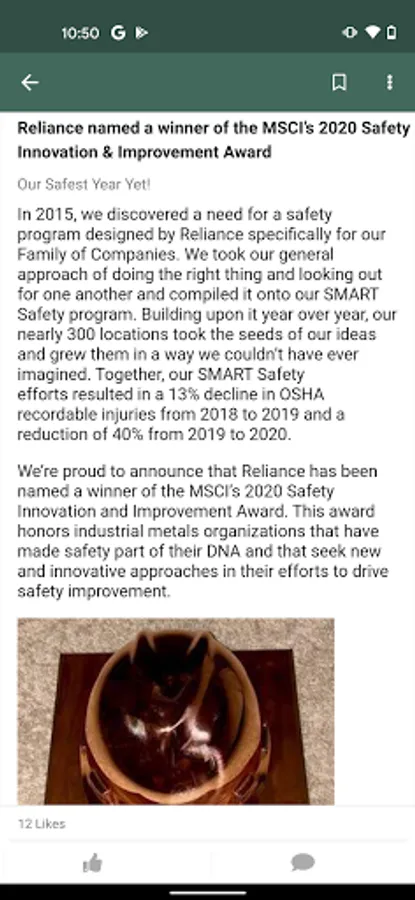 10:50 G

Reliance named a winner of the MSCI's 2020 Safety Innovation & Improvement Award

Our Safest Year Yet!

In 2015, we discovered a need for a safety program designed by Reliance specifically for our Family of Companies. We took our general approach of doing the right thing and looking out for one another and compiled it onto our SMART Safety program. Building upon it year over year, our nearly 300 locations took the seeds of our ideas and grew them in a way we couldn't have ever imagined. Together, our SMART Safety efforts resulted in a 13% decline in OSHA recordable injuries from 2018 to 2019 and a reduction of 40% from 2019 to 2020.

We're proud to announce that Reliance has been named a winner of the MSCI's 2020 Safety Innovation and Improvement Award. This award honors industrial metals organizations that have made safety part of their DNA and that seek new and innovative approaches in their efforts to drive safety improvement.

12 Likes